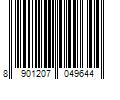 8 901207 049644